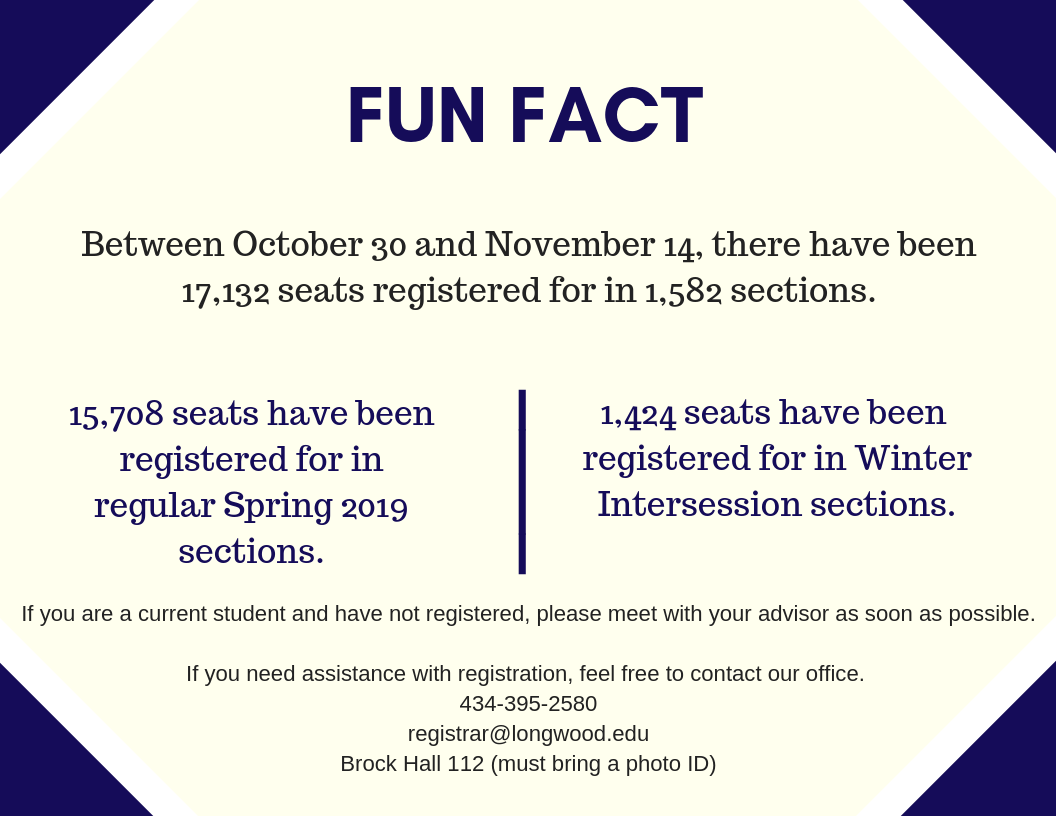 FUN FACT

Between October 30 and November 14, there have been 17,132 seats registered for in 1,582 sections.

15,708 seats have been registered for in regular Spring 2019 sections.

1,424 seats have been registered for in Winter Intersession sections.

If you are a current student and have not registered, please meet with your advisor as soon as possible.

If you need assistance with registration, feel free to contact our office.
434-395-2580
registrar@longwood.edu
Brock Hall 112 (must bring a photo ID)